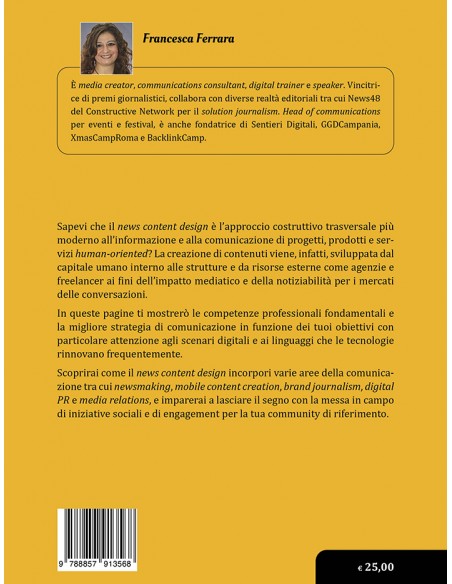 Francesca Ferrara

È media creator, communications consultant, digital trainer e speaker. Vincitrice di premi giornalistici, collabora con diverse realtà editoriali tra cui News48 del Constructive Network per il solution journalism. Head of communications per eventi e festival, è anche fondatrice di Sentieri Digitali, GGDCampania, XmasCampRoma e BacklinkCamp.

Sapevi che il news content design è l'approccio costruttivo trasversale più moderno all'informazione e alla comunicazione di progetti, prodotti e servizi human-oriented? La creazione di contenuti viene, infatti, sviluppata dal capitale umano interno alle strutture e da risorse esterne come agenzie e freelancer ai fini dell'impatto mediatico e della notiziabilità per i mercati delle conversazioni.

In queste pagine ti mostrerò le competenze professionali fondamentali e la migliore strategia di comunicazione in funzione dei tuoi obiettivi con particolare attenzione agli scenari digitali e ai linguaggi che le tecnologie rinnovano frequentemente.

Scoprirai come il news content design incorpori varie aree della comunicazione tra cui newsmaking, mobile content creation, brand journalism, digital PR e media relations, e imparerai a lasciare il segno con la messa in campo di iniziative sociali e di engagement per la tua community di riferimento.

9 788857 913568

€ 25,00